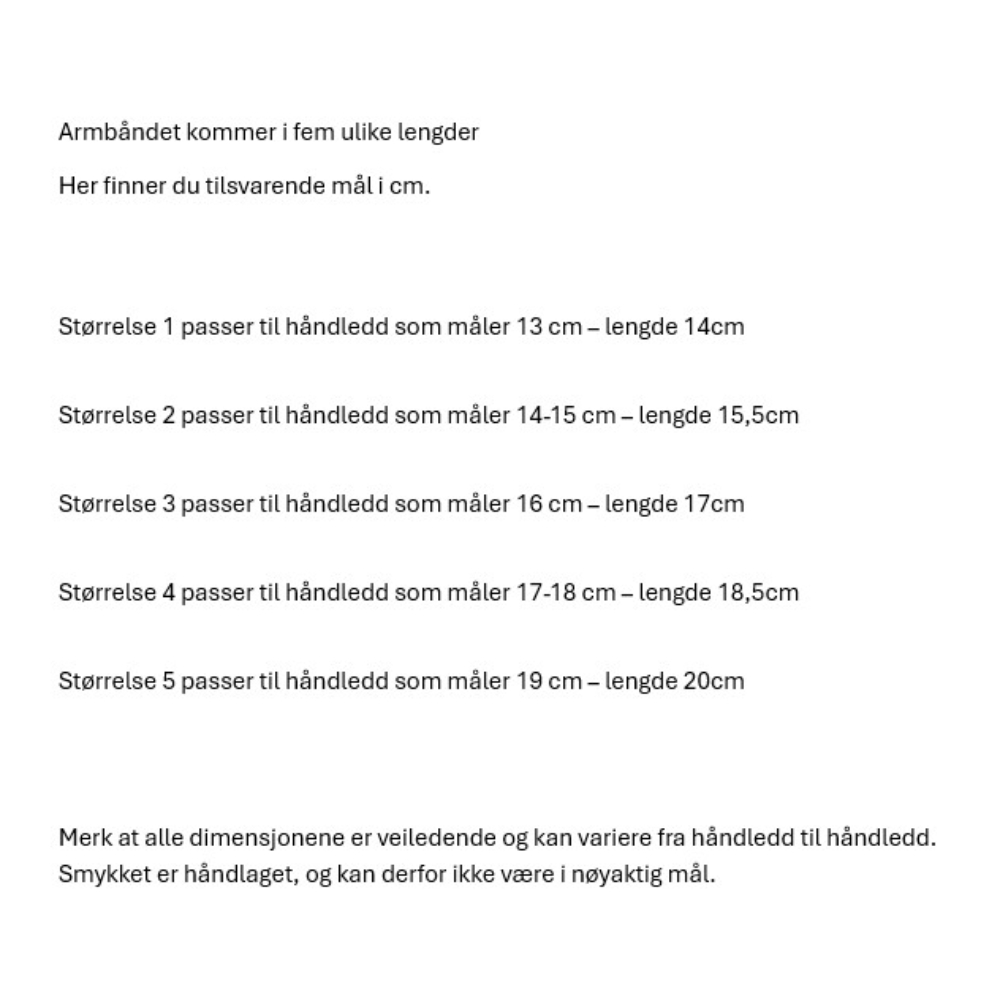 Armbåndet kommer i fem ulike lengder

Her finner du tilsvarende mål i cm.

Størrelse 1 passer til håndledd som måler 13 cm – lengde 14cm

Størrelse 2 passer til håndledd som måler 14-15 cm – lengde 15,5cm

Størrelse 3 passer til håndledd som måler 16 cm – lengde 17cm

Størrelse 4 passer til håndledd som måler 17-18 cm – lengde 18,5cm

Størrelse 5 passer til håndledd som måler 19 cm – lengde 20cm

Merk at alle dimensjonene er veiledende og kan variere fra håndledd til håndledd. Smykket er håndlaget, og kan derfor ikke være i nøyaktig mål.